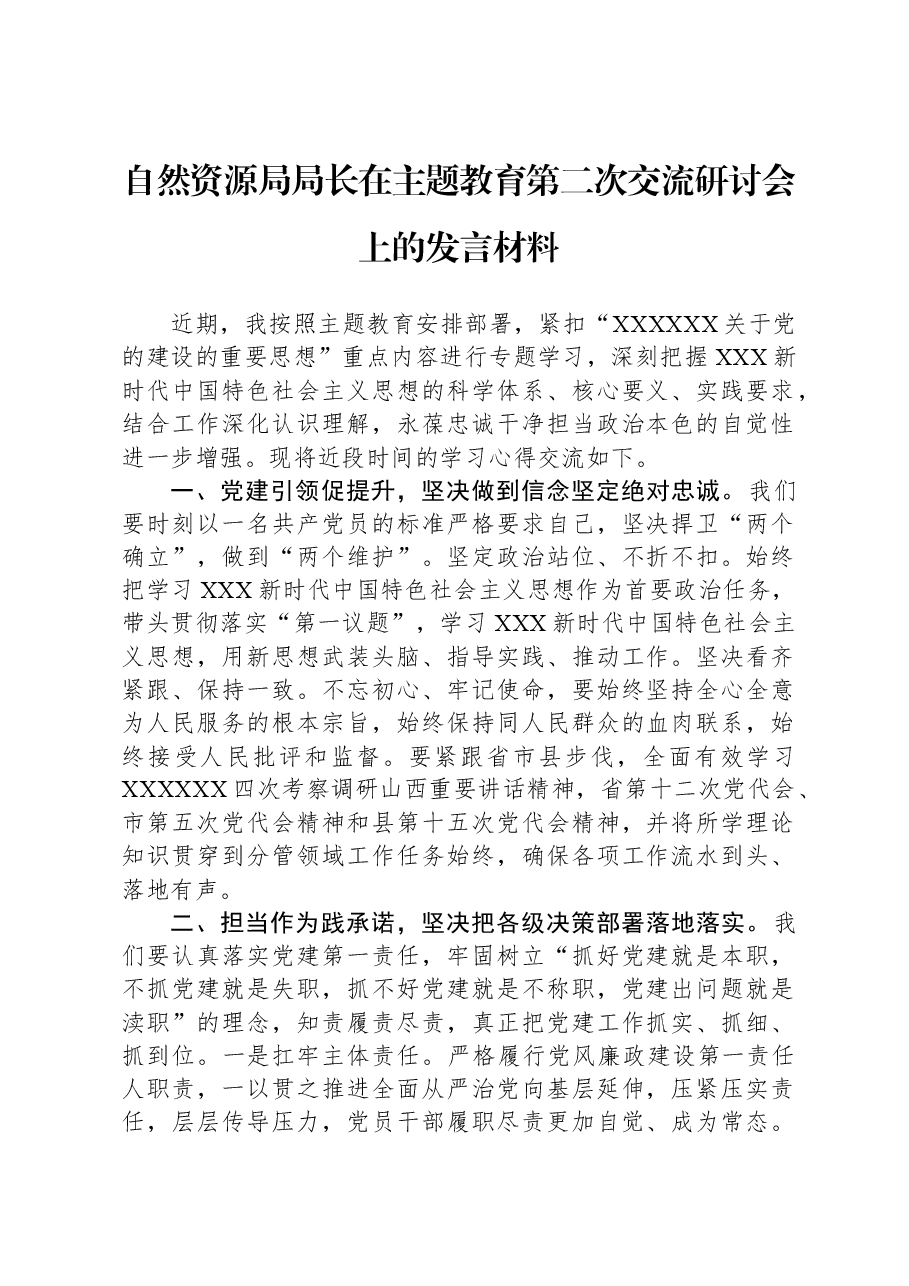 自然资源局局长在主题教育第二次交流研讨会上的发言材料

近期，我按照主题教育安排部署，紧扣“XXXXXX关于党的建设的重要思想”重点内容进行专题学习，深刻把握XXX新时代中国特色社会主义思想的科学体系、核心要义、实践要求，结合工作深化认识理解，永葆忠诚干净担当政治本色的自觉性进一步增强。现将近段时间的学习心得交流如下。

一、党建引领促提升，坚决做到信念坚定绝对忠诚。我们要时刻以一名共产党员的标准严格要求自己，坚决捍卫“两个确立”，做到“两个维护”。坚定政治站位、不折不扣。始终把学习XXX新时代中国特色社会主义思想作为首要政治任务，带头贯彻落实“第一议题”，学习XXX新时代中国特色社会主义思想，用新思想武装头脑、指导实践、推动工作。坚决看齐紧跟、保持一致。不忘初心、牢记使命，要始终坚持全心全意为人民服务的根本宗旨，始终保持同人民群众的血肉联系，始终接受人民批评和监督。要紧跟省市县步伐，全面有效学习XXXXXX四次考察调研山西重要讲话精神，省第十二次党代会、市第五次党代会精神和县第十五次党代会精神，并将所学理论知识贯穿到分管领域工作任务始终，确保各项工作流水到头、落地有声。

二、担当作为践承诺，坚决把各级决策部署落地落实。我们要认真落实党建第一责任，牢固树立“抓好党建就是本职，不抓党建就是失职，抓不好党建就是不称职，党建出问题就是渎职”的理念，知责履责尽责，真正把党建工作抓实、抓细、抓到位。一是扛牢主体责任。严格履行党风廉政建设第一责任人职责，一以贯之推进全面从严治党向基层延伸，压紧压实责任，层层传导压力，党员干部履职尽责更加自觉、成为常态。